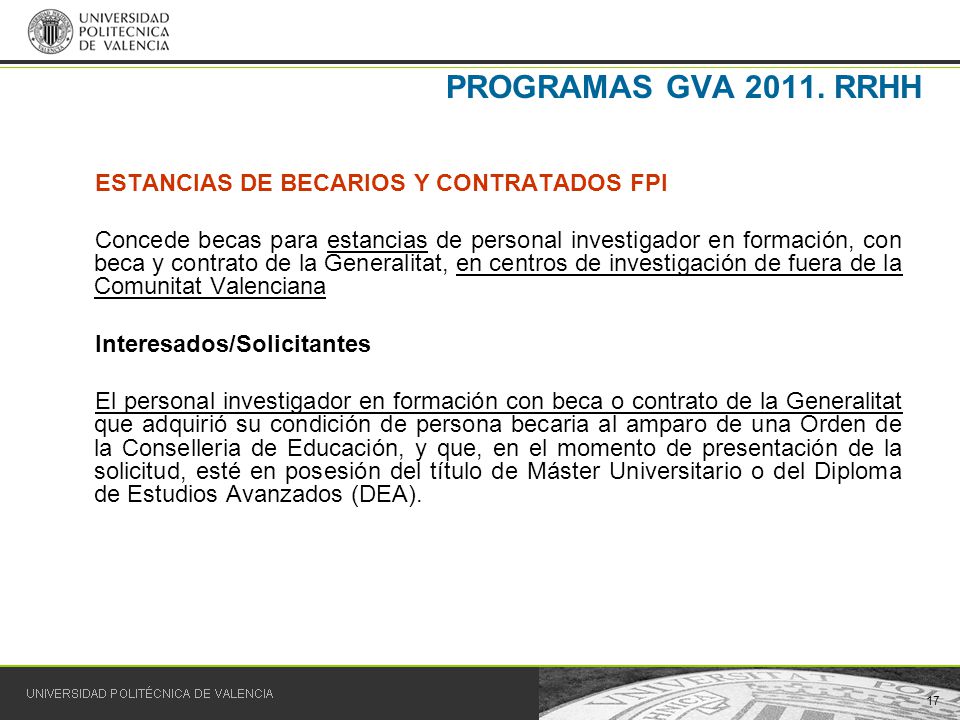 UNIVERSIDAD POLITECNICA DE VALENCIA

PROGRAMAS GVA 2011. RRHH

ESTANCIAS DE BECARIOS Y CONTRATADOS FPI

Concede becas para estancias de personal investigador en formación, con beca y contrato de la Generalitat, en centros de investigación de fuera de la Comunitat Valenciana

Interesados/Solicitantes

El personal investigador en formación con beca o contrato de la Generalitat que adquirió su condición de persona becaria al amparo de una Orden de la Conselleria de Educación, y que, en el momento de presentación de la solicitud, esté en posesión del título de Máster Universitario o del Diploma de Estudios Avanzados (DEA).

UNIVERSIDAD POLITÉCNICA DE VALENCIA

17